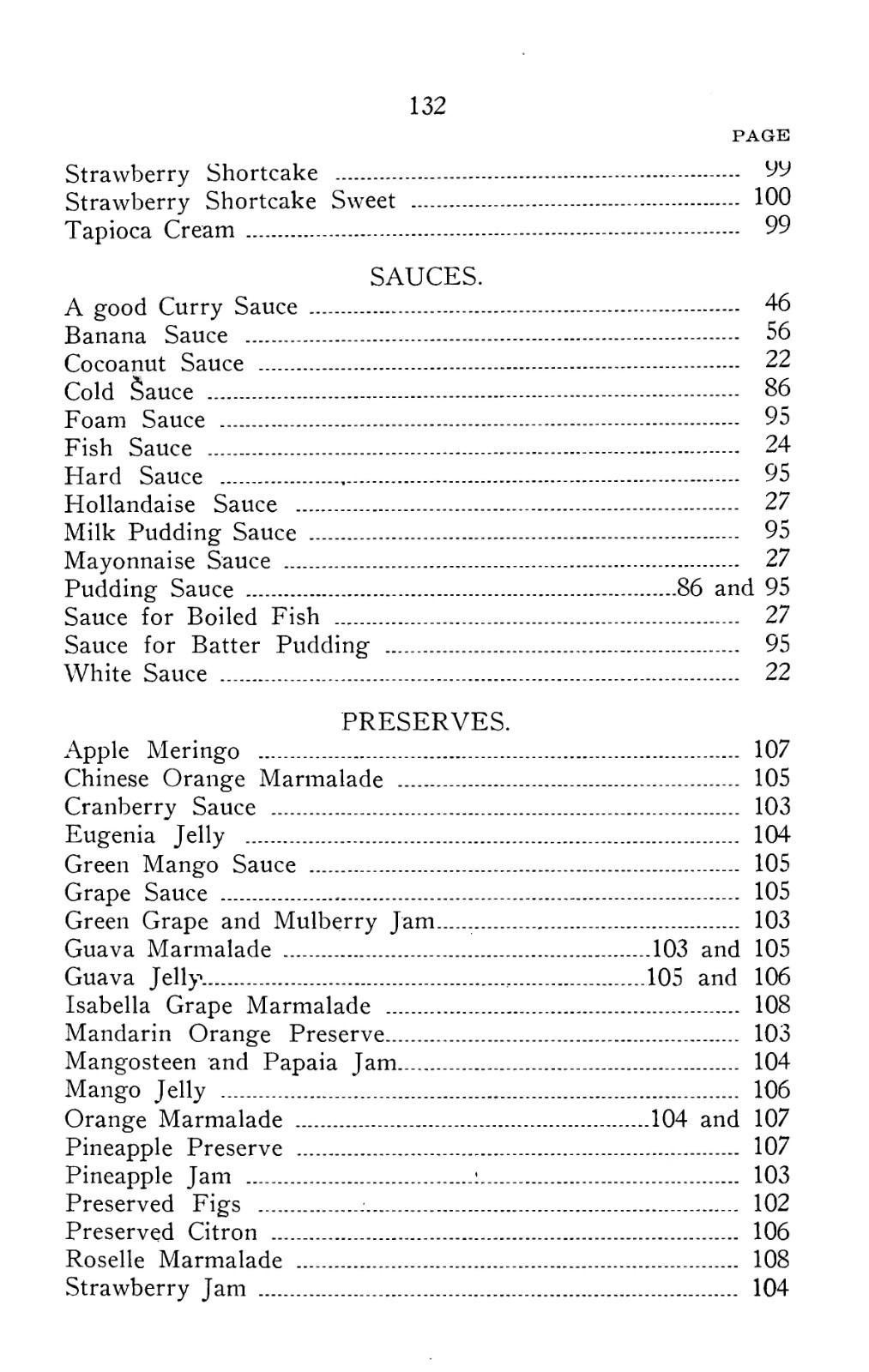 132

PAGE

Strawberry Shortcake 99
Strawberry Shortcake Sweet 100
Tapioca Cream 99

SAUCES.

A good Curry Sauce 46
Banana Sauce 56
Cocoanut Sauce 22
Cold Sauce 86
Foam Sauce 95
Fish Sauce 24
Hard Sauce 95
Hollandaise Sauce 27
Milk Pudding Sauce 95
Mayonnaise Sauce 27
Pudding Sauce 86 and 95
Sauce for Boiled Fish 27
Sauce for Batter Pudding 95
White Sauce 22

PRESERVES.

Apple Meringo 107
Chinese Orange Marmalade 105
Cranberry Sauce 103
Eugenia Jelly 104
Green Mango Sauce 105
Grape Sauce 105
Green Grape and Mulberry Jam 103
Guava Marmalade 103 and 105
Guava Jelly 105 and 106
Isabella Grape Marmalade 108
Mandarin Orange Preserve 103
Mangosteen and Papaia Jam 104
Mango Jelly 106
Orange Marmalade 104 and 107
Pineapple Preserve 107
Pineapple Jam 103
Preserved Figs 102
Preserved Citron 106
Roselle Marmalade 108
Strawberry Jam 104